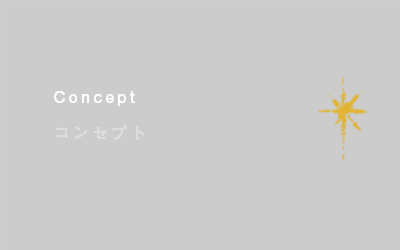 Concept

コンセプト